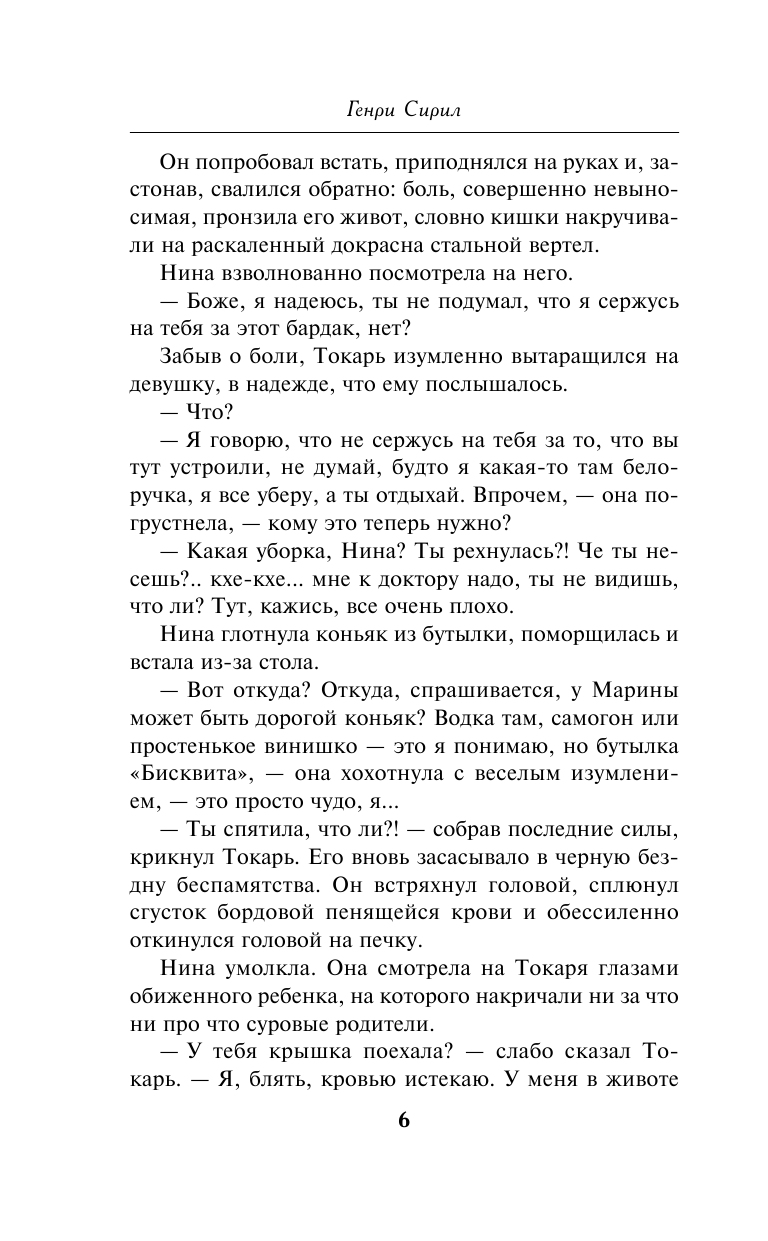 Генри Сирил

Он попробовал встать, приподнялся на руках и, застонав, свалился обратно: боль, совершенно невыносимая, пронзила его живот, словно кишки накручивали на раскаленный докрасна стальной вертел.

Нина взволнованно посмотрела на него.

— Боже, я надеюсь, ты не подумал, что я сержусь на тебя за этот бардак, нет?

Забыв о боли, Токарь изумленно вытаращился на девушку, в надежде, что ему послышалось.

— Что?

— Я говорю, что не сержусь на тебя за то, что вы тут устроили, не думай, будто я какая-то там белоручка, я все уберу, а ты отдыхай. Впрочем, — она погрустнела, — кому это теперь нужно?

— Какая уборка, Нина? Ты рехнулась?! Че ты несешь?.. кхе-кхе... мне к доктору надо, ты не видишь, что ли? Тут, кажись, все очень плохо.

Нина глотнула коньяк из бутылки, поморщилась и встала из-за стола.

— Вот откуда? Откуда, спрашивается, у Марины может быть дорогой коньяк? Водка там, самогон или простенькое винишко — это я понимаю, но бутылка «Бисквита», — она хохотнула с веселым изумлением, — это просто чудо, я...

— Ты спятила, что ли?! — собрав последние силы, крикнул Токарь. Его вновь засасывало в черную бездну беспамятства. Он встряхнул головой, сплюнул сгусток бордовой пенящейся крови и обессиленно откинулся головой на печку.

Нина умолкла. Она смотрела на Токаря глазами обиженного ребенка, на которого накричали ни за что ни про что суровые родители.

— У тебя крышка поехала? — слабо сказал Токарь. — Я, блять, кровью истекаю. У меня в животе

6